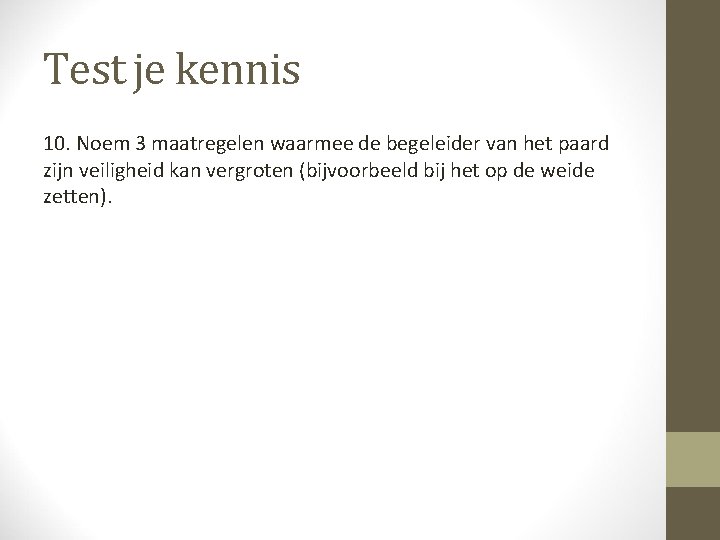 Test je kennis

10. Noem 3 maatregelen waarmee de begeleider van het paard zijn veiligheid kan vergroten (bijvoorbeeld bij het op de weide zetten).